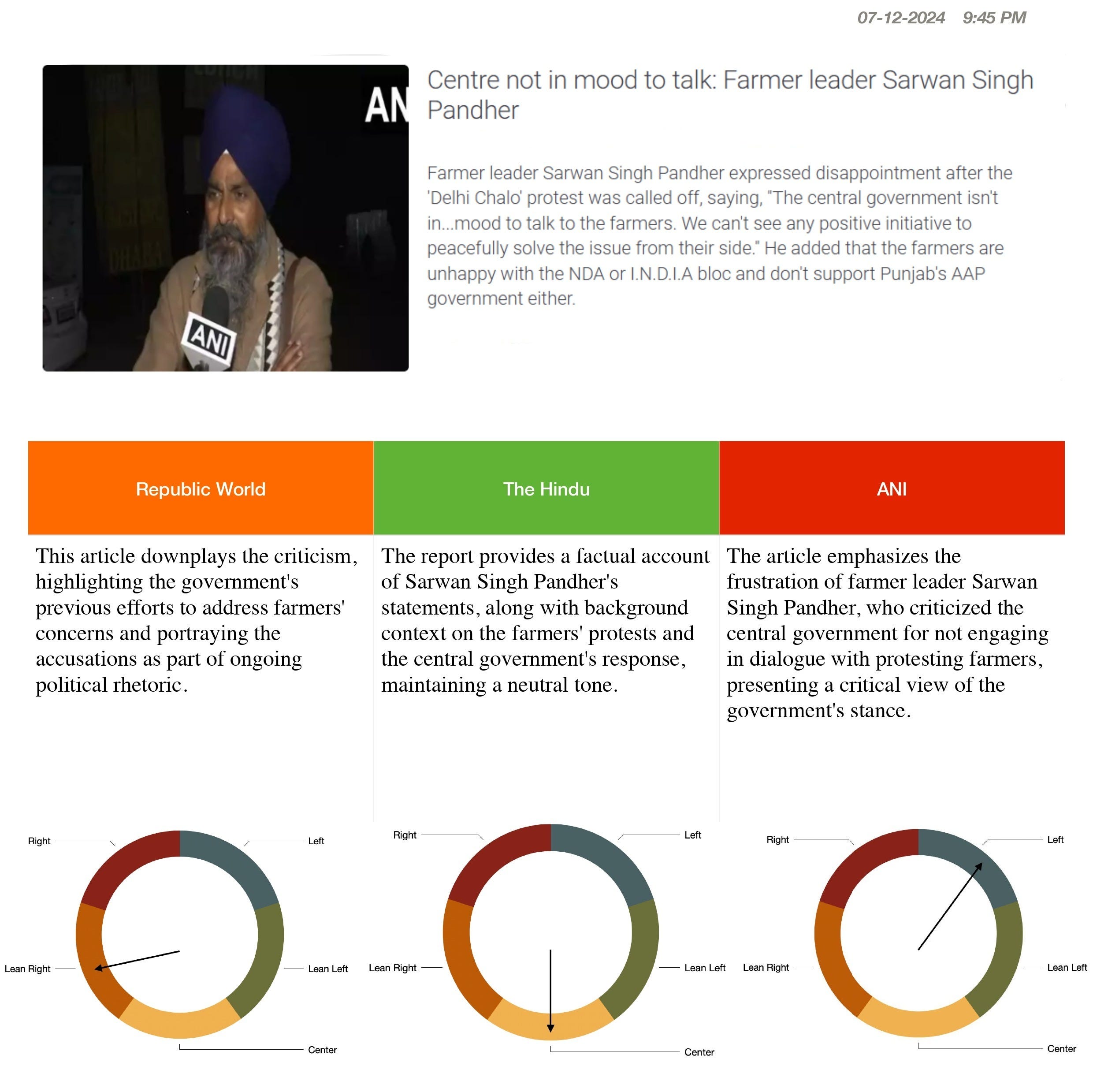 07-12-2024 9:45 PM

AN

ANI

Centre not in mood to talk: Farmer leader Sarwan Singh Pandher

Farmer leader Sarwan Singh Pandher expressed disappointment after the 'Delhi Chalo' protest was called off, saying, "The central government isn't in...mood to talk to the farmers. We can't see any positive initiative to peacefully solve the issue from their side." He added that the farmers are unhappy with the NDA or I.N.D.I.A bloc and don't support Punjab's AAP government either.

| Republic World | The Hindu | ANI |
|---|---|---|
| This article downplays the criticism, highlighting the government's previous efforts to address farmers' concerns and portraying the accusations as part of ongoing political rhetoric. | The report provides a factual account of Sarwan Singh Pandher's statements, along with background context on the farmers' protests and the central government's response, maintaining a neutral tone. | The article emphasizes the frustration of farmer leader Sarwan Singh Pandher, who criticized the central government for not engaging in dialogue with protesting farmers, presenting a critical view of the government's stance. |

Right
Left
Lean Right
Lean Left
Center

Right
Left
Lean Right
Lean Left
Center

Right
Left
Lean Right
Lean Left
Center